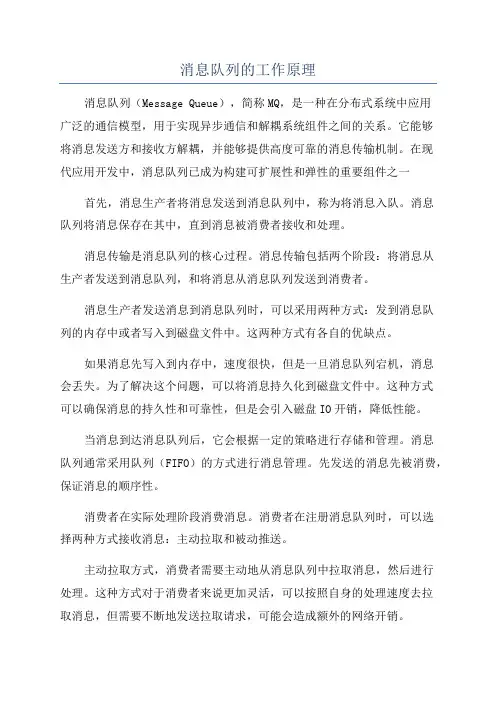 消息队列的工作原理

消息队列（Message Queue），简称MQ，是一种在分布式系统中应用广泛的通信模型，用于实现异步通信和解耦系统组件之间的关系。它能够将消息发送方和接收方解耦，并能够提供高度可靠的消息传输机制。在现代应用开发中，消息队列已成为构建可扩展性和弹性的重要组件之一

首先，消息生产者将消息发送到消息队列中，称为将消息入队。消息队列将消息保存在其中，直到消息被消费者接收和处理。

消息传输是消息队列的核心过程。消息传输包括两个阶段：将消息从生产者发送到消息队列，和将消息从消息队列发送到消费者。

消息生产者发送消息到消息队列时，可以采用两种方式：发到消息队列的内存中或者写入到磁盘文件中。这两种方式有各自的优缺点。

如果消息先写入到内存中，速度很快，但是一旦消息队列宕机，消息会丢失。为了解决这个问题，可以将消息持久化到磁盘文件中。这种方式可以确保消息的持久性和可靠性，但是会引入磁盘IO开销，降低性能。

当消息到达消息队列后，它会根据一定的策略进行存储和管理。消息队列通常采用队列（FIFO）的方式进行消息管理。先发送的消息先被消费，保证消息的顺序性。

消费者在实际处理阶段消费消息。消费者在注册消息队列时，可以选择两种方式接收消息：主动拉取和被动推送。

主动拉取方式，消费者需要主动地从消息队列中拉取消息，然后进行处理。这种方式对于消费者来说更加灵活，可以按照自身的处理速度去拉取消息，但需要不断地发送拉取请求，可能会造成额外的网络开销。